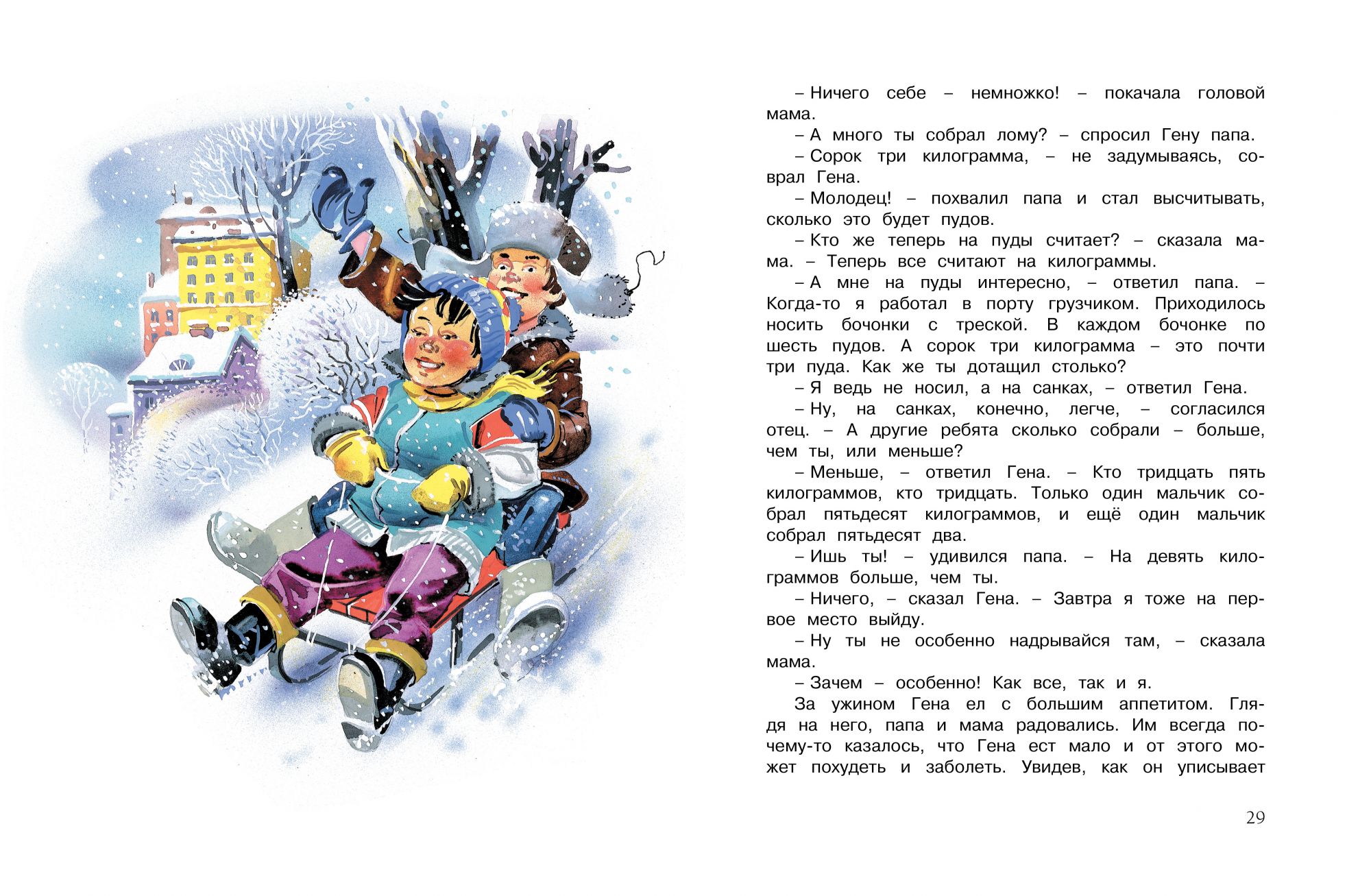 – Ничего себе – немножко! – покачала головой мама.

– А много ты собрал лому? – спросил Гену папа.

– Сорок три килограмма, – не задумываясь, соврал Гена.

– Молодец! – похвалил папа и стал высчитывать, сколько это будет пудов.

– Кто же теперь на пуды считает? – сказала мама. – Теперь все считают на килограммы.

– А мне на пуды интересно, – ответил папа. – Когда-то я работал в порту грузчиком. Приходилось носить бочонки с треской. В каждом бочонке по шесть пудов. А сорок три килограмма – это почти три пуда. Как же ты дотащил столько?

– Я ведь не носил, а на санках, – ответил Гена.

– Ну, на санках, конечно, легче, – согласился отец. – А другие ребята сколько собрали – больше, чем ты, или меньше?

– Меньше, – ответил Гена. – Кто тридцать пять килограммов, кто тридцать. Только один мальчик собрал пятьдесят килограммов, и ещё один мальчик собрал пятьдесят два.

– Ишь ты! – удивился папа. – На девять килограммов больше, чем ты.

– Ничего, – сказал Гена. – Завтра я тоже на первое место выйду.

– Ну ты не особенно надрывайся там, – сказала мама.

– Зачем – особенно! Как все, так и я.

За ужином Гена ел с большим аппетитом. Глядя на него, папа и мама радовались. Им всегда почему-то казалось, что Гена ест мало и от этого может похудеть и заболеть. Увидев, как он уписывает

29